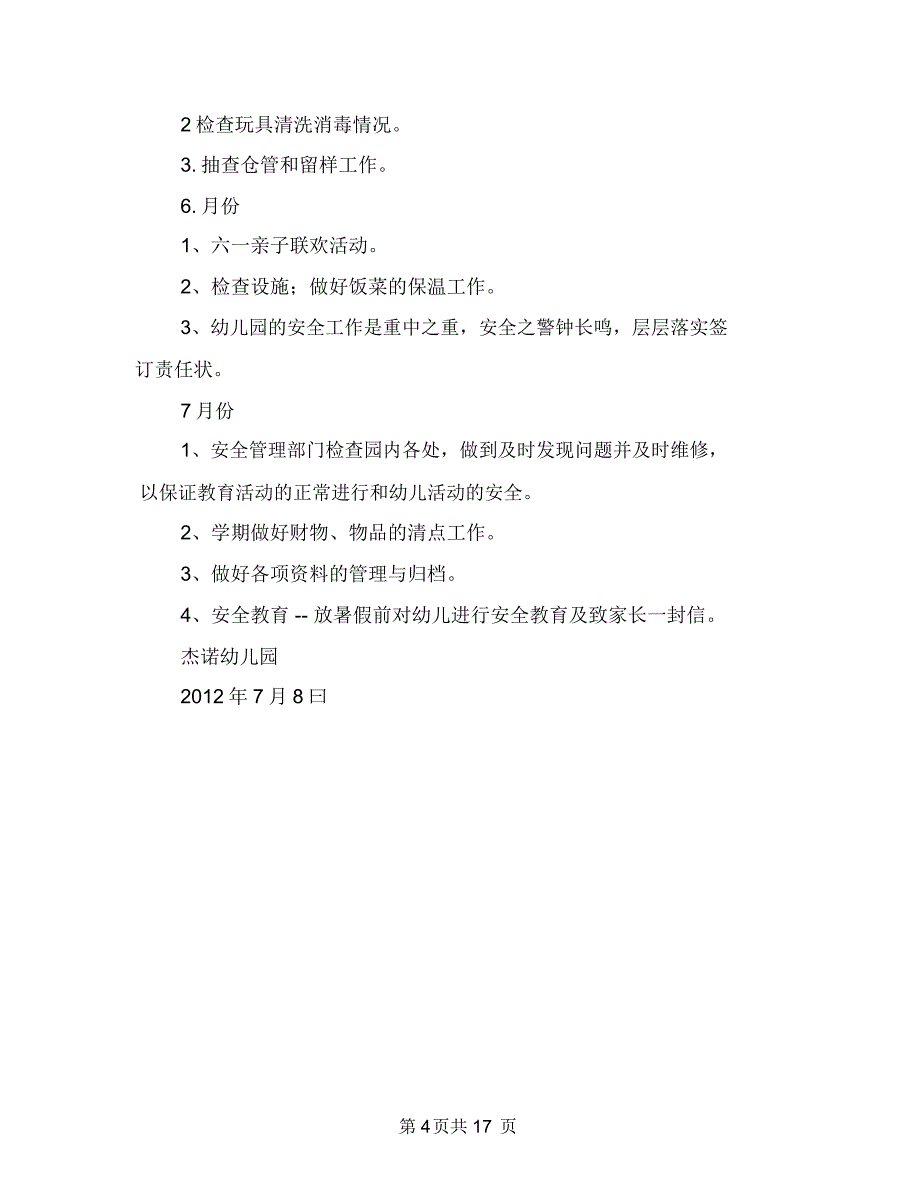 2 检查玩具清洗消毒情况。

3. 抽查仓管和留样工作。

6. 月份

1、六一亲子联欢活动。

2、检查设施；做好饭菜的保温工作。

3、幼儿园的安全工作是重中之重，安全之警钟长鸣，层层落实签订责任状。

7 月份

1、安全管理部门检查园内各处，做到及时发现问题并及时维修，以保证教育活动的正常进行和幼儿活动的安全。

2、学期做好财物、物品的清点工作。

3、做好各项资料的管理与归档。

4、安全教育 -- 放暑假前对幼儿进行安全教育及致家长一封信。

杰诺幼儿园

2012 年 7 月 8 曰

第 4 页共 17 页